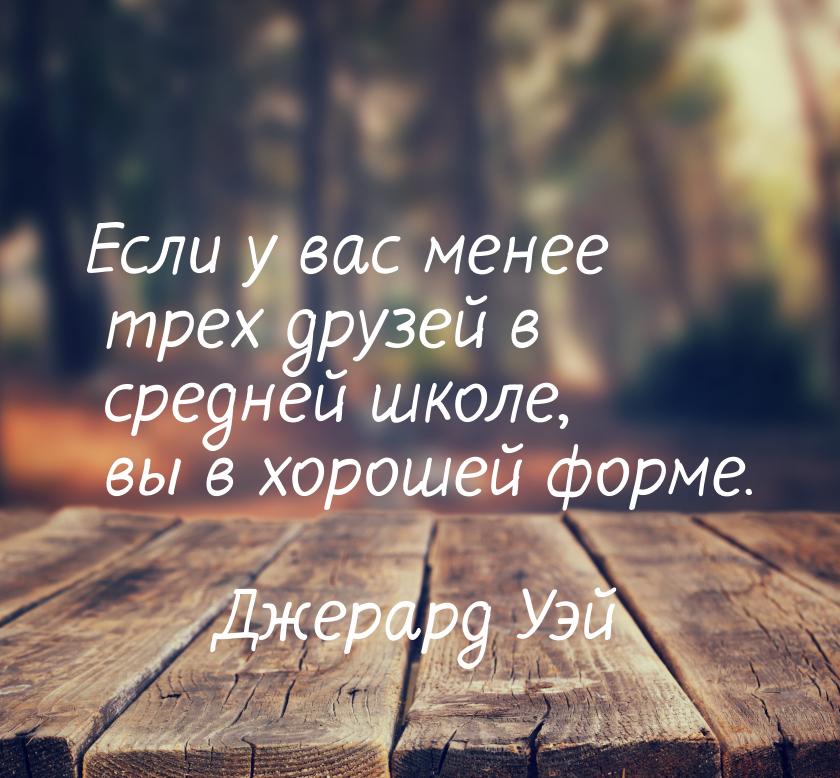 Если у вас менее трех друзей в средней школе, вы в хорошей форме.

Джерард Уэй